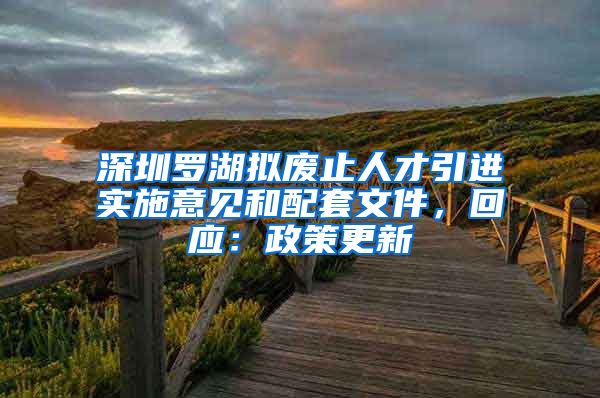 深圳罗湖拟废止人才引进实施意见和配套文件，回应：政策更新